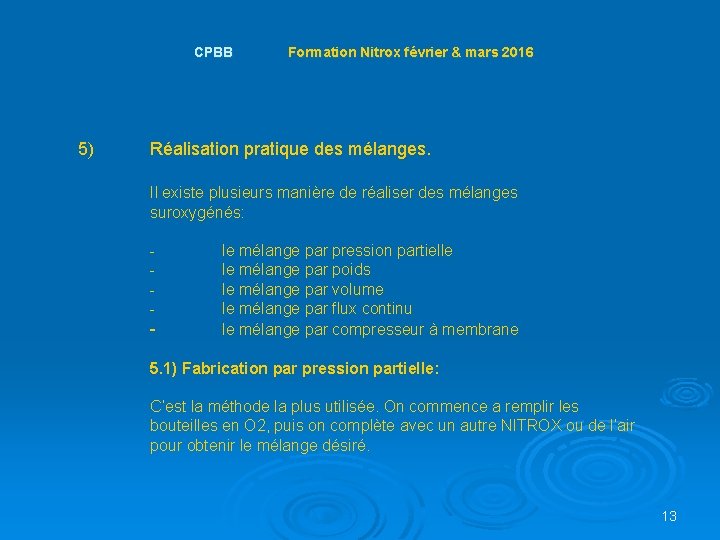 CPBB Formation Nitrox février & mars 2016

5) Réalisation pratique des mélanges.

Il existe plusieurs manière de réaliser des mélanges suroxygénés:

- le mélange par pression partielle
- le mélange par poids
- le mélange par volume
- le mélange par flux continu
- le mélange par compresseur à membrane

5.1) Fabrication par pression partielle:

C'est la méthode la plus utilisée. On commence a remplir les bouteilles en O2, puis on complète avec un autre NITROX ou de l'air pour obtenir le mélange désiré.

13